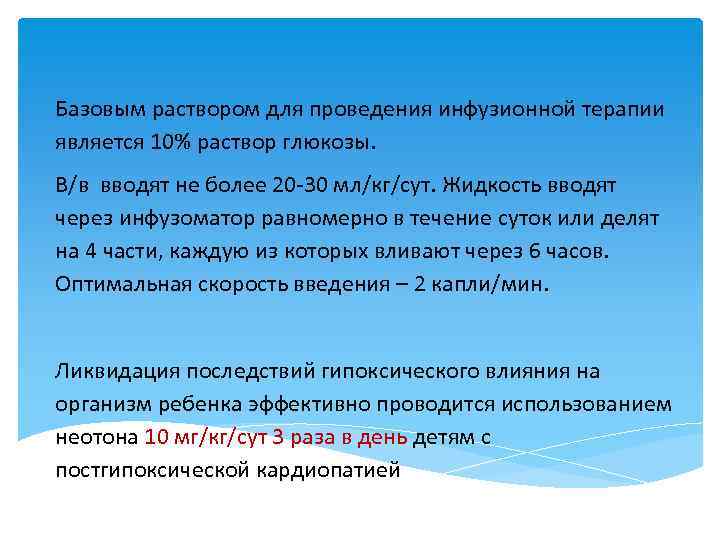 Базовым раствором для проведения инфузионной терапии является 10% раствор глюкозы.

В/в вводят не более 20-30 мл/кг/сут. Жидкость вводят через инфузоматор равномерно в течение суток или делят на 4 части, каждую из которых вливают через 6 часов. Оптимальная скорость введения – 2 капли/мин.

Ликвидация последствий гипоксического влияния на организм ребенка эффективно проводится использованием неотона 10 мг/кг/сут 3 раза в день детям с постгипоксической кардиопатией